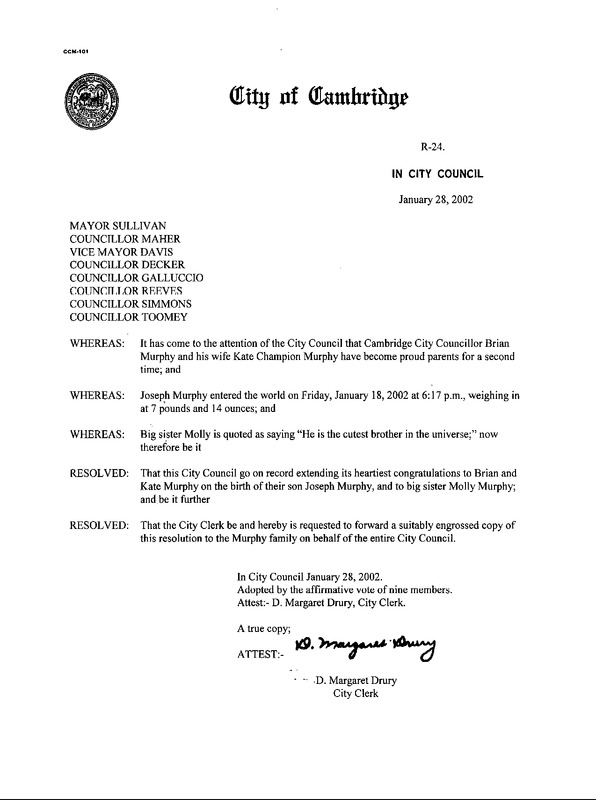 CCM-101

City of Cambridge

R-24.

IN CITY COUNCIL

January 28, 2002

MAYOR SULLIVAN
COUNCILLOR MAHER
VICE MAYOR DAVIS
COUNCILLOR DECKER
COUNCILLOR GALLUCCIO
COUNCILLOR REEVES
COUNCILLOR SIMMONS
COUNCILLOR TOOMEY

WHEREAS: It has come to the attention of the City Council that Cambridge City Councillor Brian Murphy and his wife Kate Champion Murphy have become proud parents for a second time; and

WHEREAS: Joseph Murphy entered the world on Friday, January 18, 2002 at 6:17 p.m., weighing in at 7 pounds and 14 ounces; and

WHEREAS: Big sister Molly is quoted as saying "He is the cutest brother in the universe;" now therefore be it

RESOLVED: That this City Council go on record extending its heartiest congratulations to Brian and Kate Murphy on the birth of their son Joseph Murphy, and to big sister Molly Murphy; and be it further

RESOLVED: That the City Clerk be and hereby is requested to forward a suitably engrossed copy of this resolution to the Murphy family on behalf of the entire City Council.

In City Council January 28, 2002.
Adopted by the affirmative vote of nine members.
Attest:- D. Margaret Drury, City Clerk.

A true copy;

ATTEST:- D. Margaret Drury

D. Margaret Drury
City Clerk